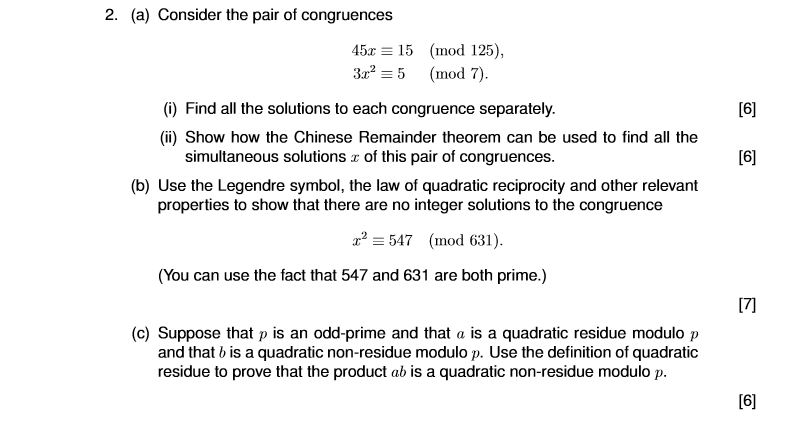 2. (a) Consider the pair of congruences

$45x \equiv 15 \pmod{125},$
$3x^2 \equiv 5 \pmod{7}.$

(i) Find all the solutions to each congruence separately. [6]

(ii) Show how the Chinese Remainder theorem can be used to find all the simultaneous solutions $x$ of this pair of congruences. [6]

(b) Use the Legendre symbol, the law of quadratic reciprocity and other relevant properties to show that there are no integer solutions to the congruence

$x^2 \equiv 547 \pmod{631}.$

(You can use the fact that 547 and 631 are both prime.)

[7]

(c) Suppose that $p$ is an odd-prime and that $a$ is a quadratic residue modulo $p$ and that $b$ is a quadratic non-residue modulo $p$. Use the definition of quadratic residue to prove that the product $ab$ is a quadratic non-residue modulo $p$.

[6]